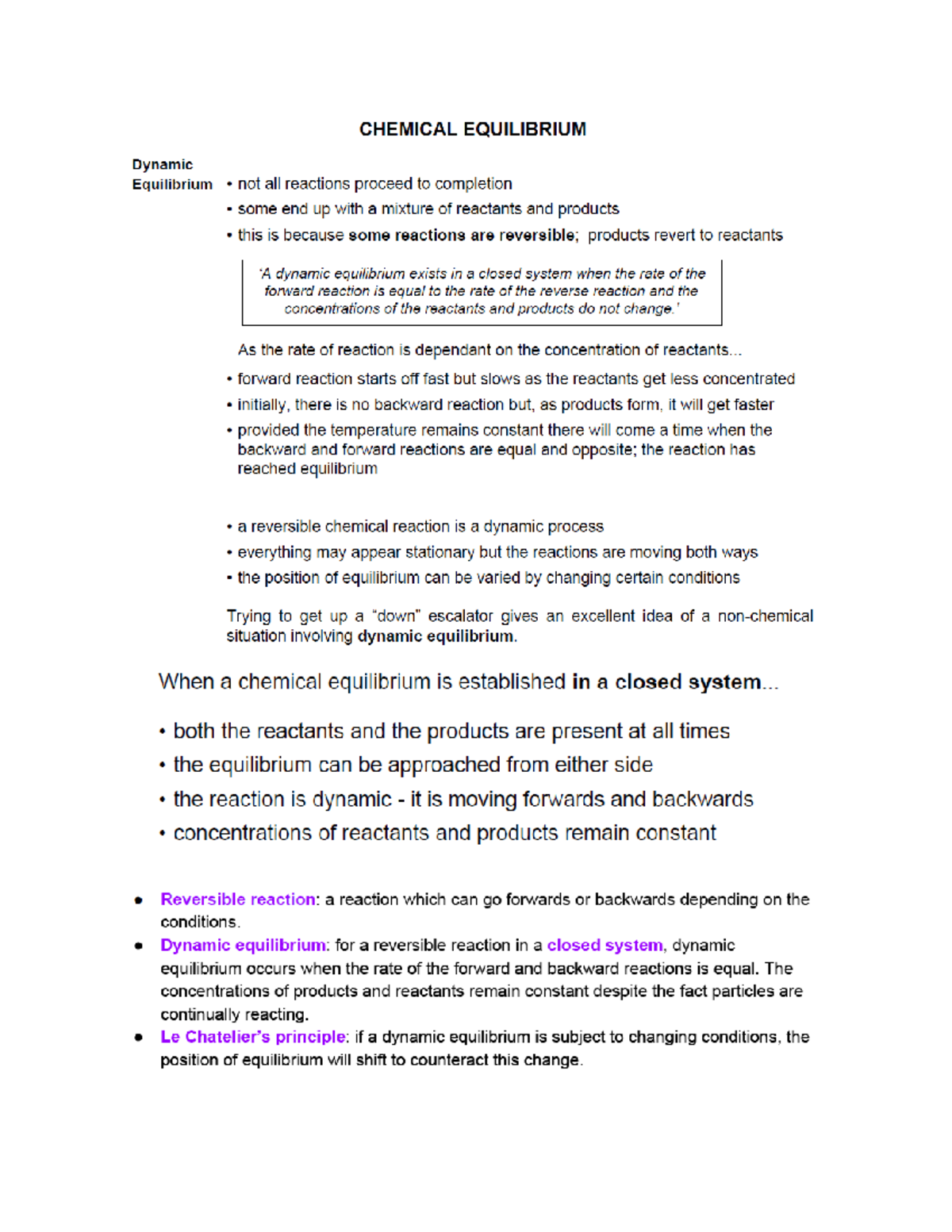 CHEMICAL EQUILIBRIUM

Dynamic
Equilibrium

• not all reactions proceed to completion
• some end up with a mixture of reactants and products
• this is because some reactions are reversible; products revert to reactants

'A dynamic equilibrium exists in a closed system when the rate of the forward reaction is equal to the rate of the reverse reaction and the concentrations of the reactants and products do not change.'

As the rate of reaction is dependant on the concentration of reactants...

• forward reaction starts off fast but slows as the reactants get less concentrated
• initially, there is no backward reaction but, as products form, it will get faster
• provided the temperature remains constant there will come a time when the backward and forward reactions are equal and opposite; the reaction has reached equilibrium

• a reversible chemical reaction is a dynamic process
• everything may appear stationary but the reactions are moving both ways
• the position of equilibrium can be varied by changing certain conditions

Trying to get up a "down" escalator gives an excellent idea of a non-chemical situation involving dynamic equilibrium.

When a chemical equilibrium is established in a closed system...

• both the reactants and the products are present at all times
• the equilibrium can be approached from either side
• the reaction is dynamic - it is moving forwards and backwards
• concentrations of reactants and products remain constant

• Reversible reaction: a reaction which can go forwards or backwards depending on the conditions.
• Dynamic equilibrium: for a reversible reaction in a closed system, dynamic equilibrium occurs when the rate of the forward and backward reactions is equal. The concentrations of products and reactants remain constant despite the fact particles are continually reacting.
• Le Chatelier's principle: if a dynamic equilibrium is subject to changing conditions, the position of equilibrium will shift to counteract this change.